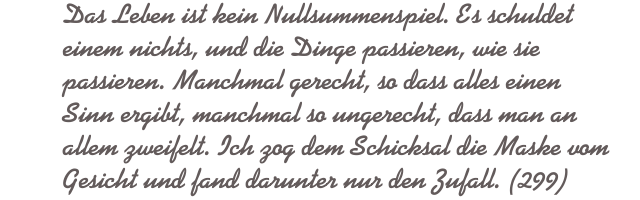 Das Leben ist kein Nullsummenspiel. Es schuldet einem nichts, und die Dinge passieren, wie sie passieren. Manchmal gerecht, so dass alles einen Sinn ergibt, manchmal so ungerecht, dass man an allem zweifelt. Ich zog dem Schicksal die Maske vom Gesicht und fand darunter nur den Zufall. (299)